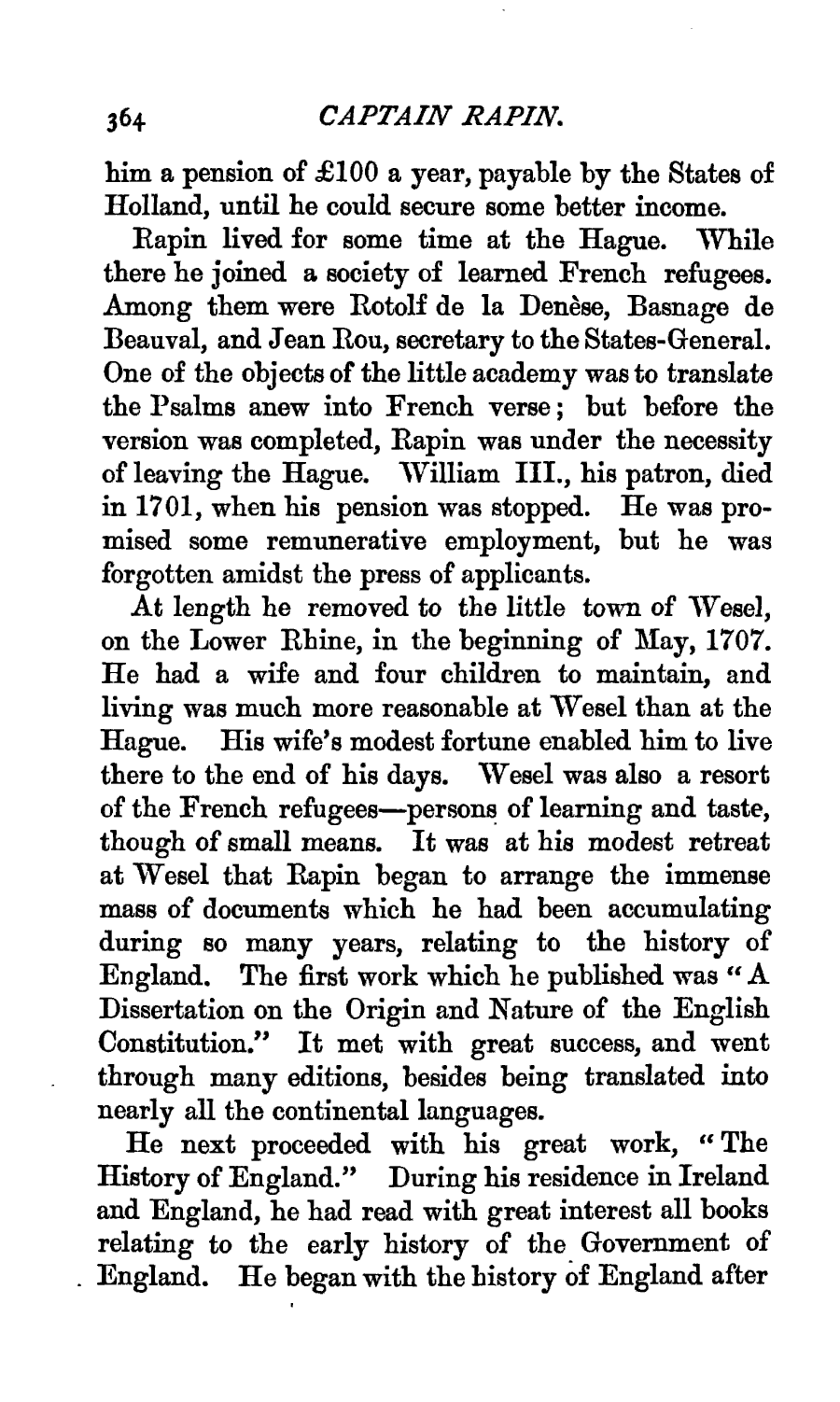 364 CAPTAIN RAPIN.

him a pension of £100 a year, payable by the States of Holland, until he could secure some better income.

Rapin lived for some time at the Hague. While there he joined a society of learned French refugees. Among them were Rotolf de la Denèse, Basnage de Beauval, and Jean Rou, secretary to the States-General. One of the objects of the little academy was to translate the Psalms anew into French verse; but before the version was completed, Rapin was under the necessity of leaving the Hague. William III., his patron, died in 1701, when his pension was stopped. He was promised some remunerative employment, but he was forgotten amidst the press of applicants.

At length he removed to the little town of Wesel, on the Lower Rhine, in the beginning of May, 1707. He had a wife and four children to maintain, and living was much more reasonable at Wesel than at the Hague. His wife's modest fortune enabled him to live there to the end of his days. Wesel was also a resort of the French refugees—persons of learning and taste, though of small means. It was at his modest retreat at Wesel that Rapin began to arrange the immense mass of documents which he had been accumulating during so many years, relating to the history of England. The first work which he published was "A Dissertation on the Origin and Nature of the English Constitution." It met with great success, and went through many editions, besides being translated into nearly all the continental languages.

He next proceeded with his great work, "The History of England." During his residence in Ireland and England, he had read with great interest all books relating to the early history of the Government of England. He began with the history of England after